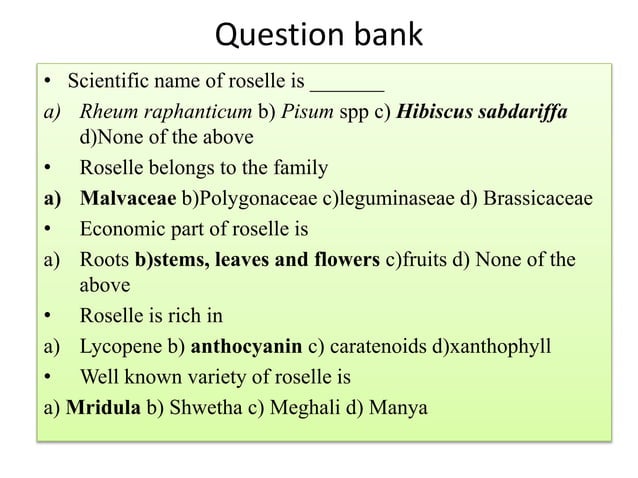 Question bank

• Scientific name of roselle is _______

a) Rheum raphanticum b) Pisum spp c) Hibiscus sabdariffa d)None of the above

• Roselle belongs to the family

a) Malvaceae b)Polygonaceae c)leguminaseae d) Brassicaceae

• Economic part of roselle is

a) Roots b)stems, leaves and flowers c)fruits d) None of the above

• Roselle is rich in

a) Lycopene b) anthocyanin c) caratenoids d)xanthophyll

• Well known variety of roselle is

a) Mridula b) Shwetha c) Meghali d) Manya